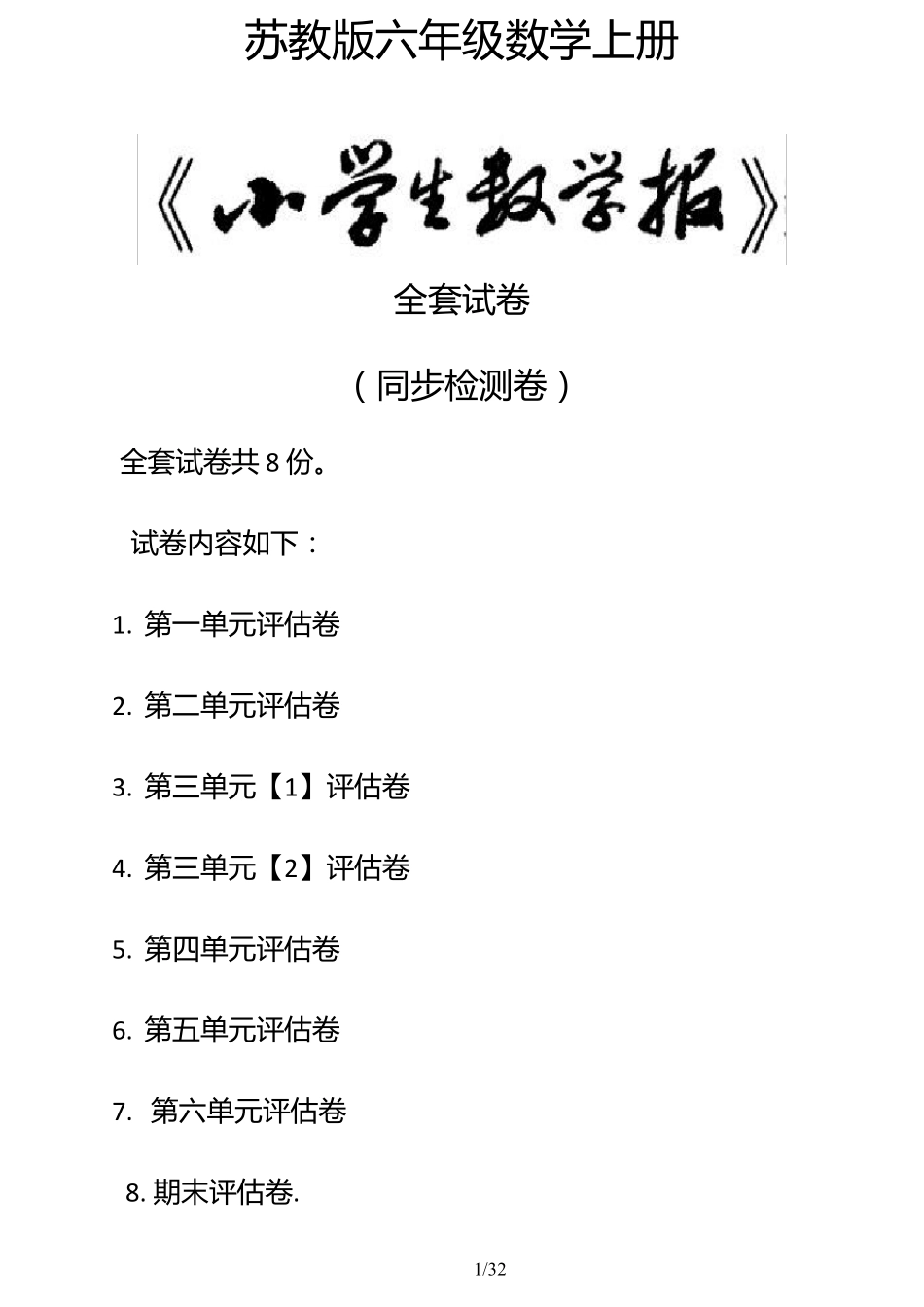 苏教版六年级数学上册

《小学生数学报》

全套试卷

（同步检测卷）

全套试卷共 8 份。

试卷内容如下：

1. 第一单元评估卷

2. 第二单元评估卷

3. 第三单元【1】评估卷

4. 第三单元【2】评估卷

5. 第四单元评估卷

6. 第五单元评估卷

7. 第六单元评估卷

8. 期末评估卷.

1/32